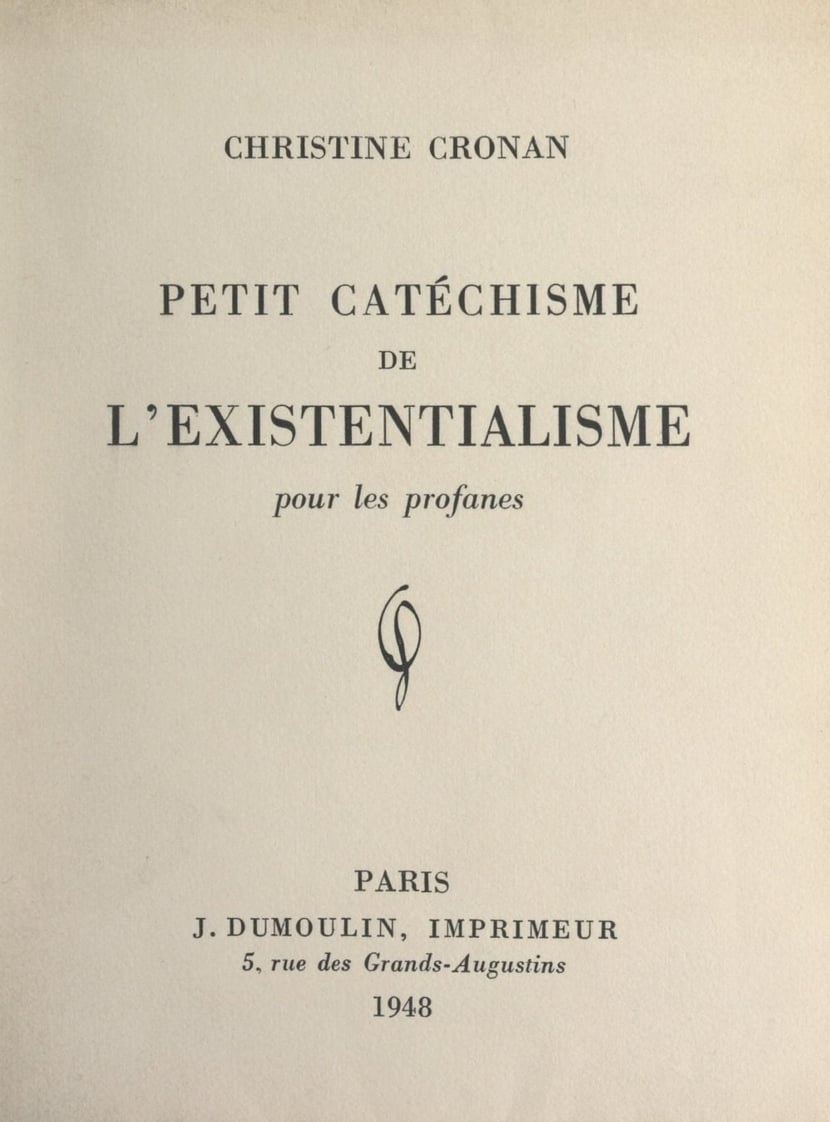 CHRISTINE CRONAN

PETIT CATÉCHISME
DE
L'EXISTENTIALISME
pour les profanes

PARIS
J. DUMOULIN, IMPRIMEUR
5, rue des Grands-Augustins
1948